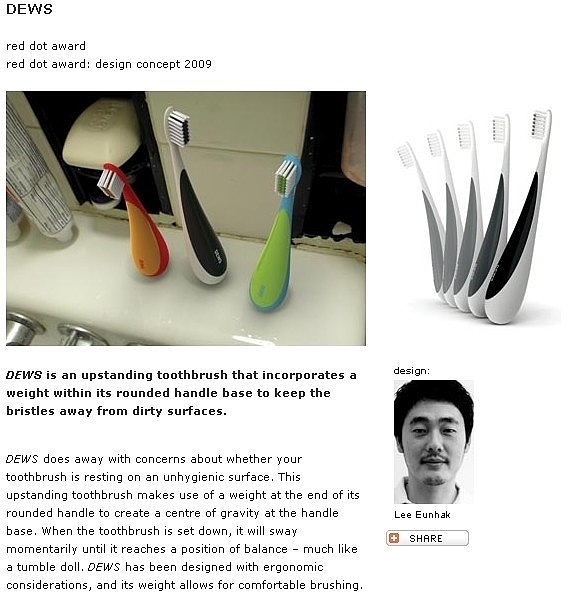 DEWS

red dot award
red dot award: design concept 2009

DEWS is an upstanding toothbrush that incorporates a weight within its rounded handle base to keep the bristles away from dirty surfaces.

DEWS does away with concerns about whether your toothbrush is resting on an unhygienic surface. This upstanding toothbrush makes use of a weight at the end of its rounded handle to create a centre of gravity at the handle base. When the toothbrush is set down, it will sway momentarily until it reaches a position of balance – much like a tumble doll. DEWS has been designed with ergonomic considerations, and its weight allows for comfortable brushing.

design:

Lee Eunhak

SHARE